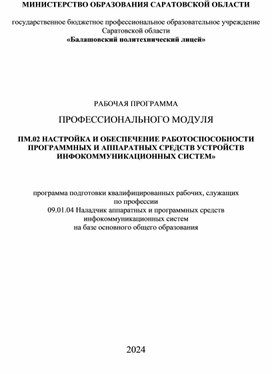 МИНИСТЕРСТВО ОБРАЗОВАНИЯ САРАТОВСКОЙ ОБЛАСТИ

государственное бюджетное профессиональное образовательное учреждение Саратовской области
«Балашовский политехнический лицей»

РАБОЧАЯ ПРОГРАММА

ПРОФЕССИОНАЛЬНОГО МОДУЛЯ

ПМ.02 НАСТРОЙКА И ОБЕСПЕЧЕНИЕ РАБОТОСПОСОБНОСТИ ПРОГРАММНЫХ И АППАРАТНЫХ СРЕДСТВ УСТРОЙСТВ ИНФОКОММУНИКАЦИОННЫХ СИСТЕМ»

программа подготовки квалифицированных рабочих, служащих
по профессии
09.01.04 Наладчик аппаратных и программных средств инфокоммуникационных систем
на базе основного общего образования

2024